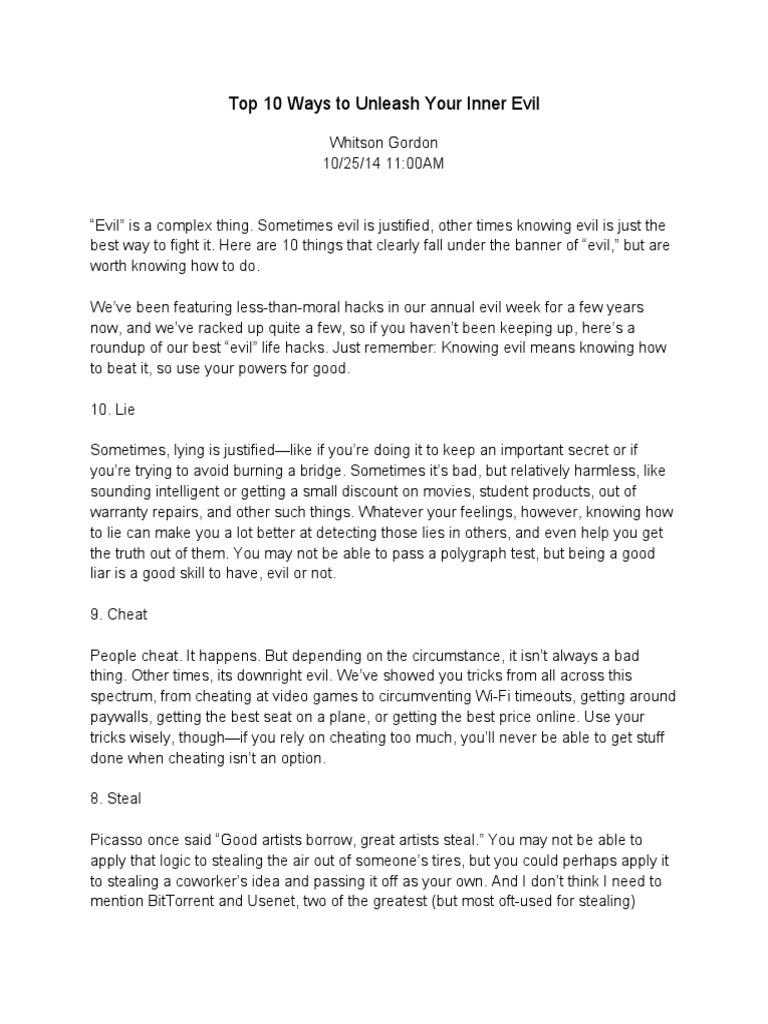 Top 10 Ways to Unleash Your Inner Evil

Whitson Gordon
10/25/14 11:00AM

“Evil” is a complex thing. Sometimes evil is justified, other times knowing evil is just the best way to fight it. Here are 10 things that clearly fall under the banner of “evil,” but are worth knowing how to do.

We’ve been featuring less-than-moral hacks in our annual evil week for a few years now, and we’ve racked up quite a few, so if you haven’t been keeping up, here’s a roundup of our best “evil” life hacks. Just remember: Knowing evil means knowing how to beat it, so use your powers for good.

10. Lie

Sometimes, lying is justified—like if you’re doing it to keep an important secret or if you’re trying to avoid burning a bridge. Sometimes it’s bad, but relatively harmless, like sounding intelligent or getting a small discount on movies, student products, out of warranty repairs, and other such things. Whatever your feelings, however, knowing how to lie can make you a lot better at detecting those lies in others, and even help you get the truth out of them. You may not be able to pass a polygraph test, but being a good liar is a good skill to have, evil or not.

9. Cheat

People cheat. It happens. But depending on the circumstance, it isn’t always a bad thing. Other times, its downright evil. We’ve showed you tricks from all across this spectrum, from cheating at video games to circumventing Wi-Fi timeouts, getting around paywalls, getting the best seat on a plane, or getting the best price online. Use your tricks wisely, though—if you rely on cheating too much, you’ll never be able to get stuff done when cheating isn’t an option.

8. Steal

Picasso once said “Good artists borrow, great artists steal.” You may not be able to apply that logic to stealing the air out of someone’s tires, but you could perhaps apply it to stealing a coworker’s idea and passing it off as your own. And I don’t think I need to mention BitTorrent and Usenet, two of the greatest (but most oft-used for stealing)